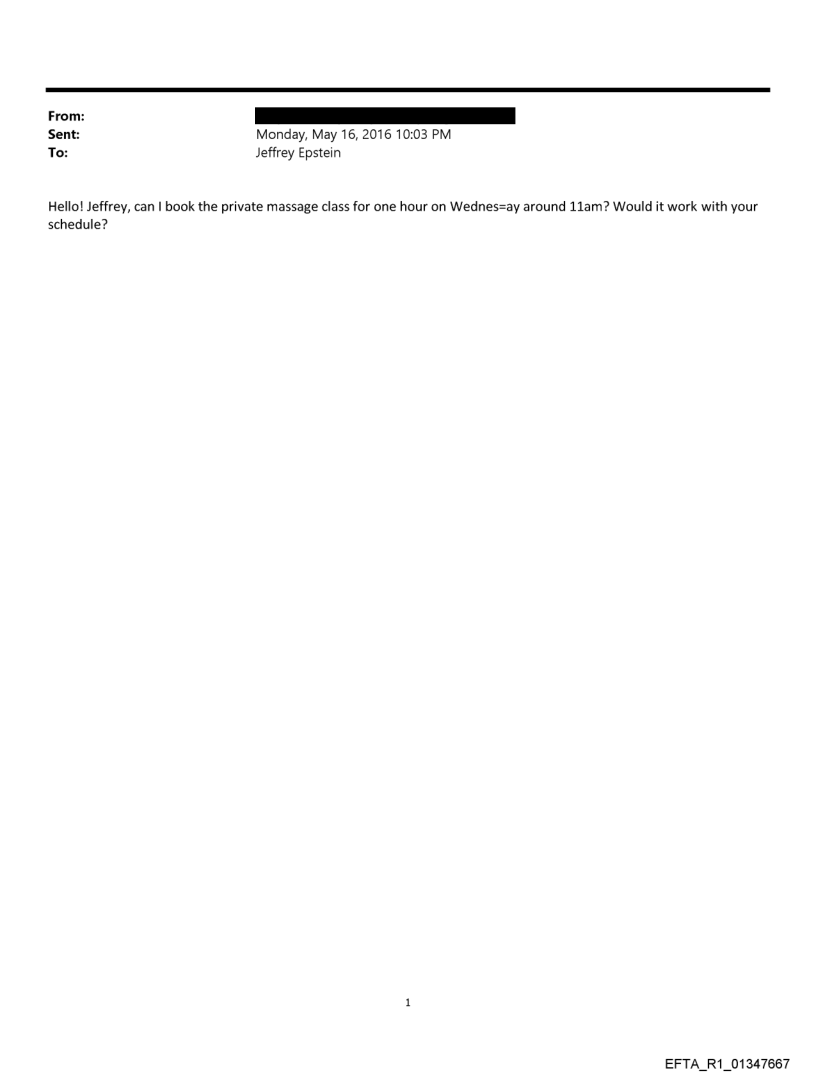 From:
Sent: Monday, May 16, 2016 10:03 PM
To: Jeffrey Epstein

Hello! Jeffrey, can I book the private massage class for one hour on Wednes=ay around 11am? Would it work with your schedule?

1

EFTA_R1_01347667